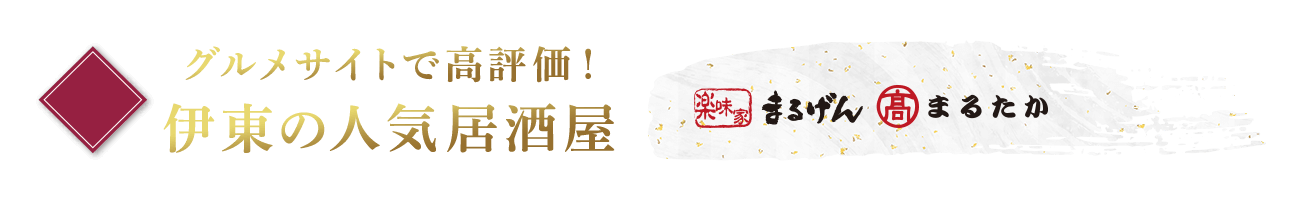 グルメサイトで高評価！
伊東の人気居酒屋

楽味家 まるげん 高 まるたか